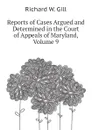 Richard W. Gill

Reports of Cases Argued and Determined in the Court of Appeals of Maryland, Volume 9